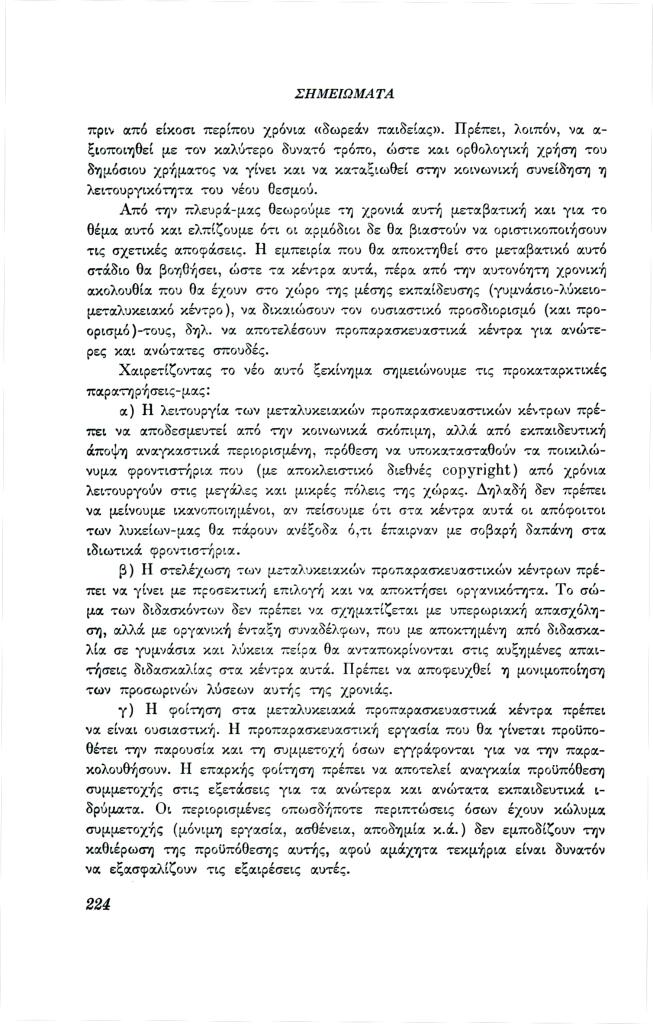 ΣΗΜΕΙΩΜΑΤΑ

πριν από είκοσι περίπου χρόνια «δωρεάν παιδείας». Πρέπει, λοιπόν, να αξιοποιηθεί με τον καλύτερο δυνατό τρόπο, ώστε και ορθολογική χρήση του δημόσιου χρήματος να γίνει και να καταξιωθεί στην κοινωνική συνείδηση η λειτουργικότητα του νέου θεσμού.

Από την πλευρά-μας θεωρούμε τη χρονιά αυτή μεταβατική και για το θέμα αυτό και ελπίζουμε ότι οι αρμόδιοι δε θα βιαστούν να οριστικοποιήσουν τις σχετικές αποφάσεις. Η εμπειρία που θα αποκτηθεί στο μεταβατικό αυτό στάδιο θα βοηθήσει, ώστε τα κέντρα αυτά, πέρα από την αυτονόητη χρονική ακολουθία που θα έχουν στο χώρο της μέσης εκπαίδευσης (γυμνάσιο-λύκειο-μεταλυκειακό κέντρο), να δικαιώσουν τον ουσιαστικό προσδιορισμό (και προορισμό)-τους, δηλ. να αποτελέσουν προπαρασκευαστικά κέντρα για ανώτερες και ανώτατες σπουδές.

Χαιρετίζοντας το νέο αυτό ξεκίνημα σημειώνουμε τις προκαταρκτικές παρατηρήσεις-μας:

α) Η λειτουργία των μεταλυκειακών προπαρασκευαστικών κέντρων πρέπει να αποδεσμευτεί από την κοινωνικά σκόπιμη, αλλά από εκπαιδευτική άποψη αναγκαστικά περιορισμένη, πρόθεση να υποκατασταθούν τα ποικιλώνυμα φροντιστήρια που (με αποκλειστικό διεθνές copyright) από χρόνια λειτουργούν στις μεγάλες και μικρές πόλεις της χώρας. Δηλαδή δεν πρέπει να μείνουμε ικανοποιημένοι, αν πείσουμε ότι στα κέντρα αυτά οι απόφοιτοι των λυκείων-μας θα πάρουν ανέξοδα ό,τι έπαιρναν με σοβαρή δαπάνη στα ιδιωτικά φροντιστήρια.

β) Η στελέχωση των μεταλυκειακών προπαρασκευαστικών κέντρων πρέπει να γίνει με προσεκτική επιλογή και να αποκτήσει οργανικότητα. Το σώμα των διδασκόντων δεν πρέπει να σχηματίζεται με υπερωριακή απασχόληση, αλλά με οργανική ένταξη συναδέλφων, που με αποκτημένη από διδασκαλία σε γυμνάσια και λύκεια πείρα θα ανταποκρίνονται στις αυξημένες απαιτήσεις διδασκαλίας στα κέντρα αυτά. Πρέπει να αποφευχθεί η μονιμοποίηση των προσωρινών λύσεων αυτής της χρονιάς.

γ) Η φοίτηση στα μεταλυκειακά προπαρασκευαστικά κέντρα πρέπει να είναι ουσιαστική. Η προπαρασκευαστική εργασία που θα γίνεται προϋποθέτει την παρουσία και τη συμμετοχή όσων εγγράφονται για να την παρακολουθήσουν. Η επαρκής φοίτηση πρέπει να αποτελεί αναγκαία προϋπόθεση συμμετοχής στις εξετάσεις για τα ανώτερα και ανώτατα εκπαιδευτικά ιδρύματα. Οι περιορισμένες οπωσδήποτε περιπτώσεις όσων έχουν κώλυμα συμμετοχής (μόνιμη εργασία, ασθένεια, αποδημία κ.ά.) δεν εμποδίζουν την καθιέρωση της προϋπόθεσης αυτής, αφού αμάχητα τεκμήρια είναι δυνατόν να εξασφαλίζουν τις εξαιρέσεις αυτές.

224